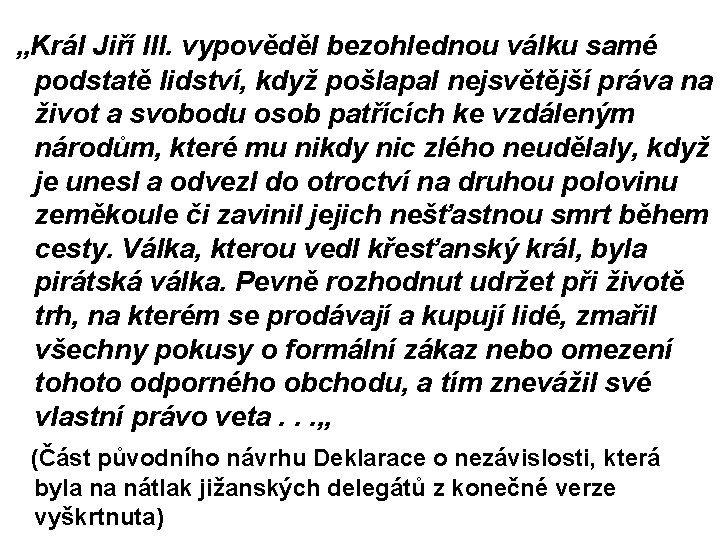 „Král Jiří III. vypověděl bezohlednou válku samé podstatě lidství, když pošlapal nejsvětější práva na život a svobodu osob patřících ke vzdáleným národům, které mu nikdy nic zlého neudělaly, když je unesl a odvezl do otroctví na druhou polovinu zeměkoule či zavinil jejich nešťastnou smrt během cesty. Válka, kterou vedl křesťanský král, byla pirátská válka. Pevně rozhodnut udržet při životě trh, na kterém se prodávají a kupují lidé, zmařil všechny pokusy o formální zákaz nebo omezení tohoto odporného obchodu, a tím znevážil své vlastní právo veta . . .„

(Část původního návrhu Deklarace o nezávislosti, která byla na nátlak jižanských delegátů z konečné verze vyškrtnuta)